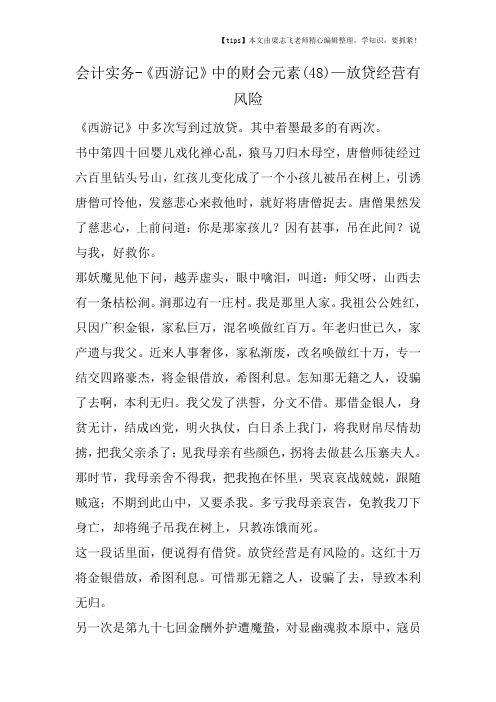 【tips】本文由梁志飞老师精心编辑整理，学知识，要抓紧！

会计实务-《西游记》中的财会元素(48)—放贷经营有风险

《西游记》中多次写到过放贷。其中着墨最多的有两次。

书中第四十回婴儿戏化禅心乱，猿马刀归木母空，唐僧师徒经过六百里钻头号山，红孩儿变化成了一个小孩儿被吊在树上，引诱唐僧可怜他，发慈悲心来救他时，就好将唐僧捉去。唐僧果然发了慈悲心，上前问道：你是那家孩儿？因有甚事，吊在此间？说与我，好救你。

那妖魔见他下问，越弄虚头，眼中噙泪，叫道：师父呀，山西去有一条枯松涧。涧那边有一庄村。我是那里人家。我祖公公姓红，只因广积金银，家私巨万，混名唤做红百万。年老归世已久，家产遗与我父。近来人事奢侈，家私渐废，改名唤做红十万，专一结交四路豪杰，将金银借放，希图利息。怎知那无籍之人，设骗了去啊，本利无归。我父发了洪誓，分文不借。那借金银人，身贫无计，结成凶党，明火执仗，白日杀上我门，将我财帛尽情劫掳，把我父亲杀了；见我母亲有些颜色，拐将去做甚么压寨夫人。那时节，我母亲舍不得我，把我抱在怀里，哭哀哀战兢兢，跟随贼寇；不期到此山中，又要杀我。多亏我母亲哀告，免教我刀下身亡，却将绳子吊我在树上，只教冻饿而死。

这一段话里面，便说得有借贷。放贷经营是有风险的。这红十万将金银借放，希图利息。可惜那无籍之人，设骗了去，导致本利无归。

另一次是第九十七回金酬外护遭魔蛰，对显幽魂救本原中，寇员